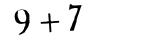 $9 + 7$